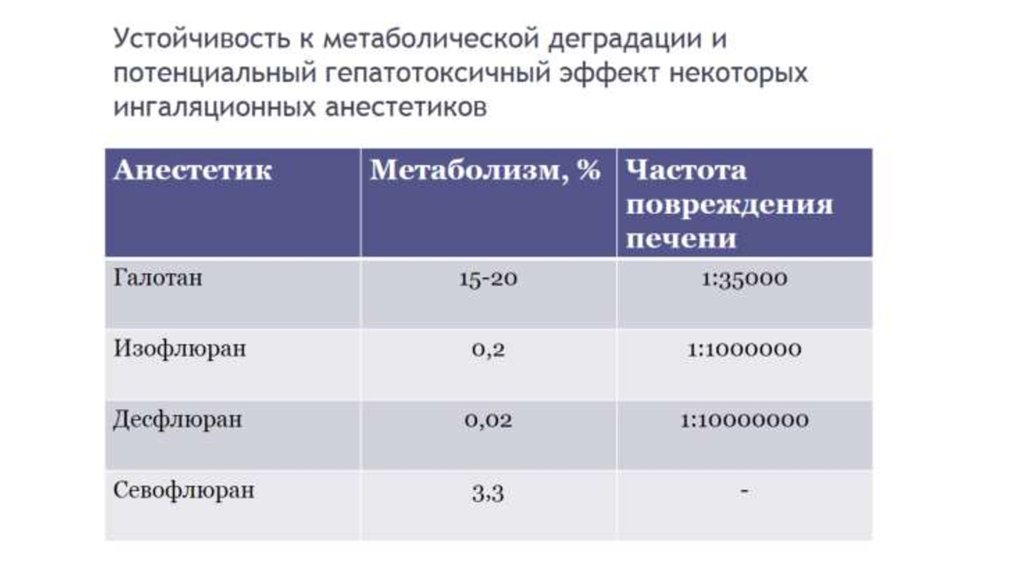 Устойчивость к метаболической деградации и потенциальный гепатотоксичный эффект некоторых ингаляционных анестетиков

| Анестетик | Метаболизм, % | Частота повреждения печени |
|---|---|---|
| Галотан | 15-20 | 1:35000 |
| Изофлюран | 0,2 | 1:1000000 |
| Десфлюран | 0,02 | 1:10000000 |
| Севофлюран | 3,3 | - |